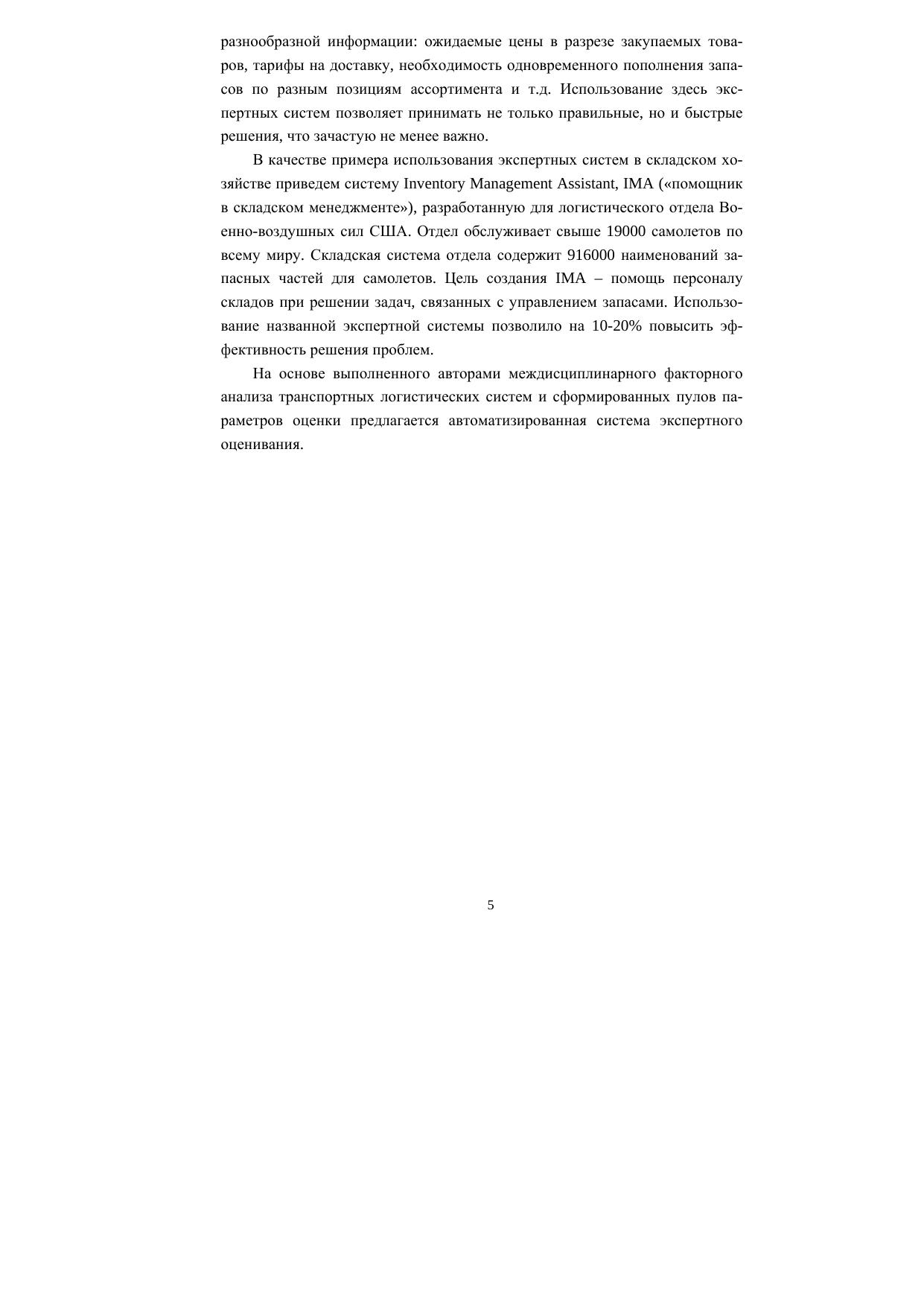 разнообразной информации: ожидаемые цены в разрезе закупаемых товаров, тарифы на доставку, необходимость одновременного пополнения запасов по разным позициям ассортимента и т.д. Использование здесь экспертных систем позволяет принимать не только правильные, но и быстрые решения, что зачастую не менее важно.

В качестве примера использования экспертных систем в складском хозяйстве приведем систему Inventory Management Assistant, IMA («помощник в складском менеджменте»), разработанную для логистического отдела Военно-воздушных сил США. Отдел обслуживает свыше 19000 самолетов по всему миру. Складская система отдела содержит 916000 наименований запасных частей для самолетов. Цель создания IMA – помощь персоналу складов при решении задач, связанных с управлением запасами. Использование названной экспертной системы позволило на 10-20% повысить эффективность решения проблем.

На основе выполненного авторами междисциплинарного факторного анализа транспортных логистических систем и сформированных пулов параметров оценки предлагается автоматизированная система экспертного оценивания.

5